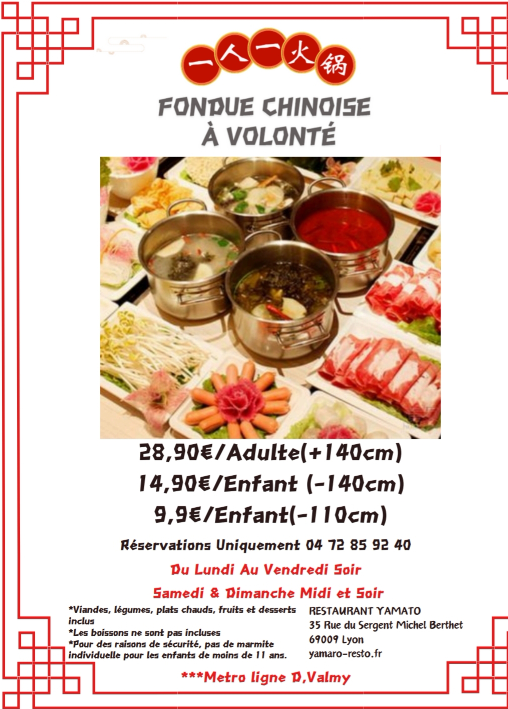 一人一火锅

FONDUE CHINOISE À VOLONTÉ

28,90€/Adulte(+140cm)
14,90€/Enfant (-140cm)
9,9€/Enfant(-110cm)

Réservations Uniquement 04 72 85 92 40

Du Lundi Au Vendredi Soir

Samedi & Dimanche Midi et Soir

*Viandes, légumes, plats chauds, fruits et desserts inclus
*Les boissons ne sont pas incluses
*Pour des raisons de sécurité, pas de marmite individuelle pour les enfants de moins de 11 ans.

RESTAURANT YAMATO
35 Rue du Sergent Michel Berthet
69009 Lyon
yamaro-resto.fr

***Metro ligne D,Valmy